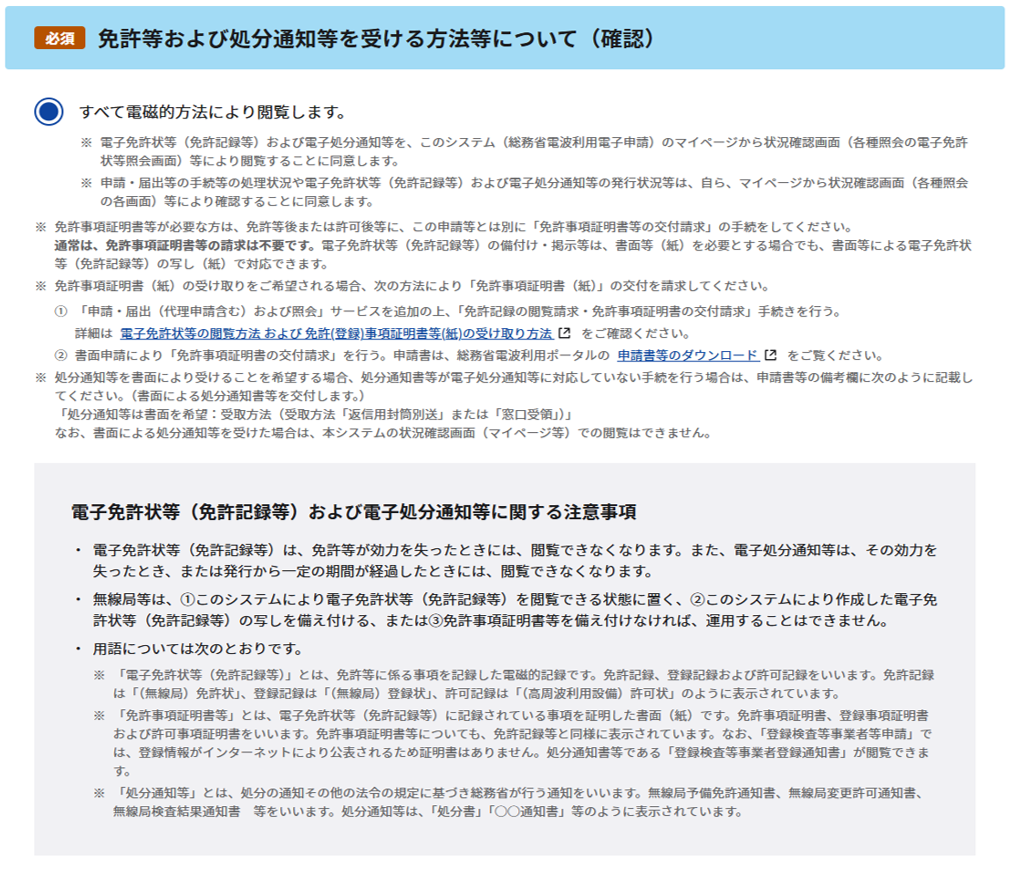 必須 免許等および処分通知等を受ける方法等について（確認）

すべて電磁的方法により閲覧します。

※ 電子免許状等（免許記録等）および電子処分通知等を、このシステム（総務省電波利用電子申請）のマイページから状況確認画面（各種照会の電子免許状等照会画面）等により閲覧することに同意します。

※ 申請・届出等の手続等の処理状況や電子免許状等（免許記録等）および電子処分通知等の発行状況等は、自ら、マイページから状況確認画面（各種照会の各画面）等により確認することに同意します。

※ 免許事項証明書等が必要な方は、免許等後または許可後等に、この申請等とは別に「免許事項証明書等の交付請求」の手続をしてください。
通常は、免許事項証明書等の請求は不要です。電子免許状等（免許記録等）の備付け・掲示等は、書面等（紙）を必要とする場合でも、書面等による電子免許状等（免許記録等）の写し（紙）で対応できます。

※ 免許事項証明書（紙）の受け取りをご希望される場合、次の方法により「免許事項証明書（紙）」の交付を請求してください。
① 「申請・届出（代理申請含む）および照会」サービスを追加の上、「免許記録の閲覧請求・免許事項証明書の交付請求」手続きを行う。
詳細は 電子免許状等の閲覧方法 および 免許(登録)事項証明書等(紙)の受け取り方法 をご確認ください。
② 書面申請により「免許事項証明書の交付請求」を行う。申請書は、総務省電波利用ポータルの 申請書等のダウンロード をご覧ください。

※ 処分通知等を書面により受けることを希望する場合、処分通知書等が電子処分通知等に対応していない手続を行う場合は、申請書等の備考欄に次のように記載してください。(書面による処分通知書等を交付します。)
「処分通知等は書面を希望：受取方法（受取方法「返信用封筒別送」または「窓口受領」）」
なお、書面による処分通知等を受けた場合は、本システムの状況確認画面（マイページ等）での閲覧はできません。

電子免許状等（免許記録等）および電子処分通知等に関する注意事項

・ 電子免許状等（免許記録等）は、免許等が効力を失ったときには、閲覧できなくなります。また、電子処分通知等は、その効力を失ったとき、または発行から一定の期間が経過したときには、閲覧できなくなります。

・ 無線局等は、①このシステムにより電子免許状等（免許記録等）を閲覧できる状態に置く、②このシステムにより作成した電子免許状等（免許記録等）の写しを備え付ける、または③免許事項証明書等を備え付けなければ、運用することはできません。

・ 用語については次のとおりです。
※ 「電子免許状等（免許記録等）」とは、免許等に係る事項を記録した電磁的記録です。免許記録、登録記録および許可記録をいいます。免許記録は「(無線局）免許状」、登録記録は「(無線局）登録状」、許可記録は「(高周波利用設備）許可状」のように表示されています。
※ 「免許事項証明書等」とは、電子免許状等（免許記録等）に記録されている事項を証明した書面（紙）です。免許事項証明書、登録事項証明書および許可事項証明書をいいます。免許事項証明書等についても、免許記録等と同様に表示されています。なお、「登録検査等事業者等申請」では、登録情報がインターネットにより公表されるため証明書はありません。処分通知書等である「登録検査等事業者登録通知書」が閲覧できます。
※ 「処分通知等」とは、処分の通知その他の法令の規定に基づき総務省が行う通知をいいます。無線局予備免許通知書、無線局変更許可通知書、無線局検査結果通知書 等をいいます。処分通知等は、「処分書」「○○通知書」等のように表示されています。